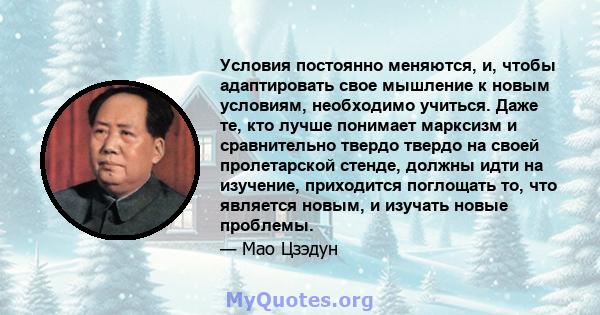 Условия постоянно меняются, и, чтобы адаптировать свое мышление к новым условиям, необходимо учиться. Даже те, кто лучше понимает марксизм и сравнительно твердо твердо на своей пролетарской стенде, должны идти на изучение, приходится поглощать то, что является новым, и изучать новые проблемы.

— Мао Цзэдун

MyQuotes.org